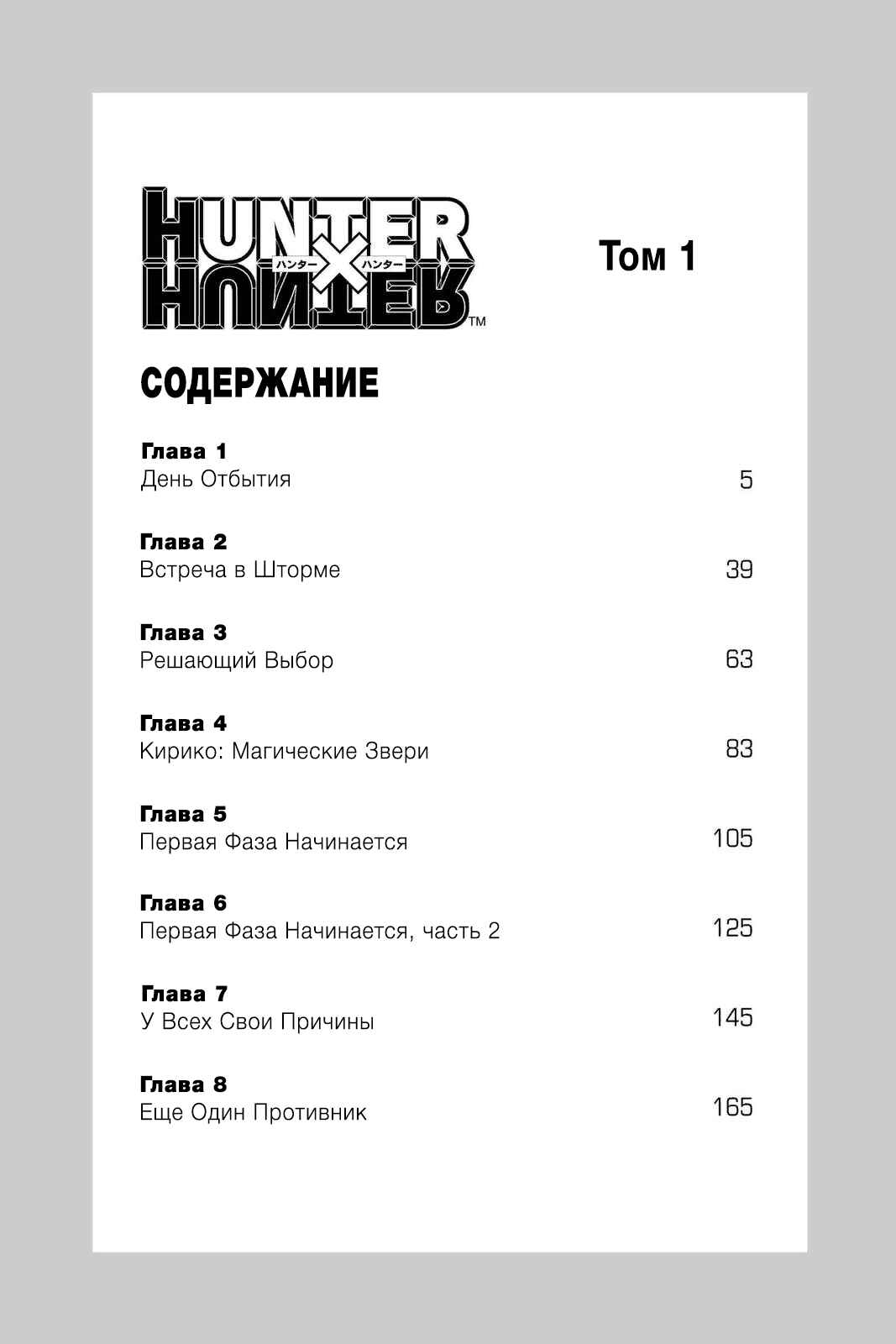 HUNTER ハンター × ハンター HUNTER™

Том 1

СОДЕРЖАНИЕ

Глава 1
День Отбытия 5

Глава 2
Встреча в Шторме 39

Глава 3
Решающий Выбор 63

Глава 4
Кирико: Магические Звери 83

Глава 5
Первая Фаза Начинается 105

Глава 6
Первая Фаза Начинается, часть 2 125

Глава 7
У Всех Свои Причины 145

Глава 8
Еще Один Противник 165